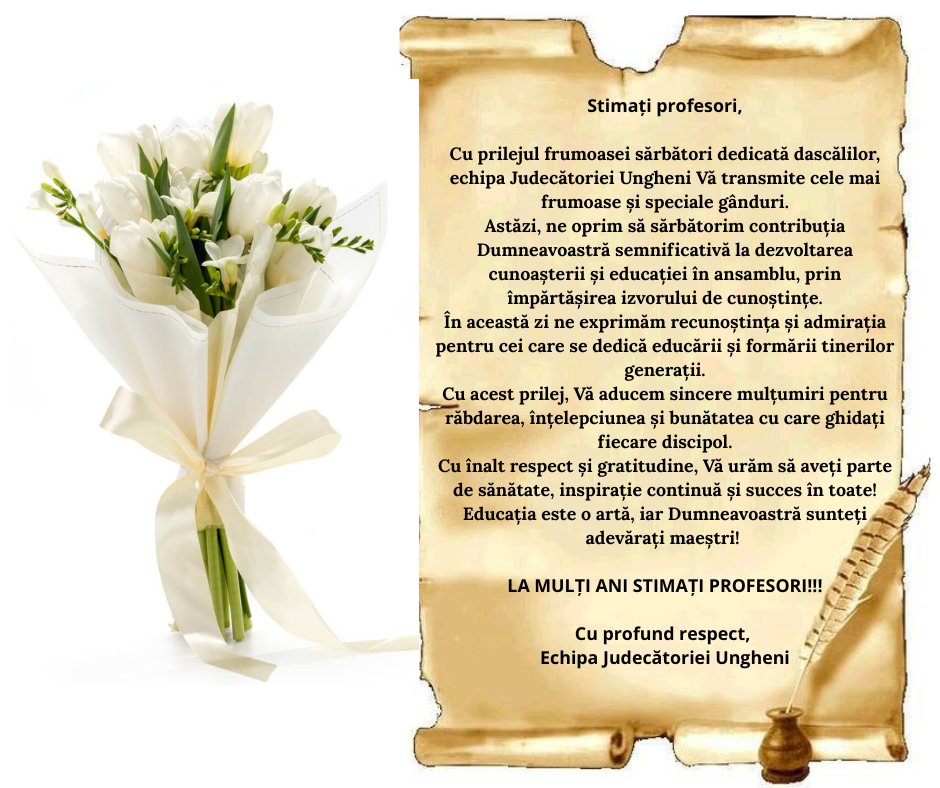 Stimați profesori,

Cu prilejul frumoasei sărbători dedicată dascălilor, echipa Judecătoriei Ungheni Vă transmite cele mai frumoase și speciale gânduri.

Astăzi, ne oprim să sărbătorim contribuția Dumneavoastră semnificativă la dezvoltarea cunoașterii și educației în ansamblu, prin împărtășirea izvorului de cunoștințe.

În această zi ne exprimăm recunoștința și admirația pentru cei care se dedică educării și formării tinerilor generații.

Cu acest prilej, Vă aducem sincere mulțumiri pentru răbdarea, înțelepciunea și bunătatea cu care ghidați fiecare discipol.

Cu înalt respect și gratitudine, Vă urăm să aveți parte de sănătate, inspirație continuă și succes în toate!

Educația este o artă, iar Dumneavoastră sunteți adevărați maeștri!

LA MULȚI ANI STIMAȚI PROFESORI!!!

Cu profund respect,
Echipa Judecătoriei Ungheni